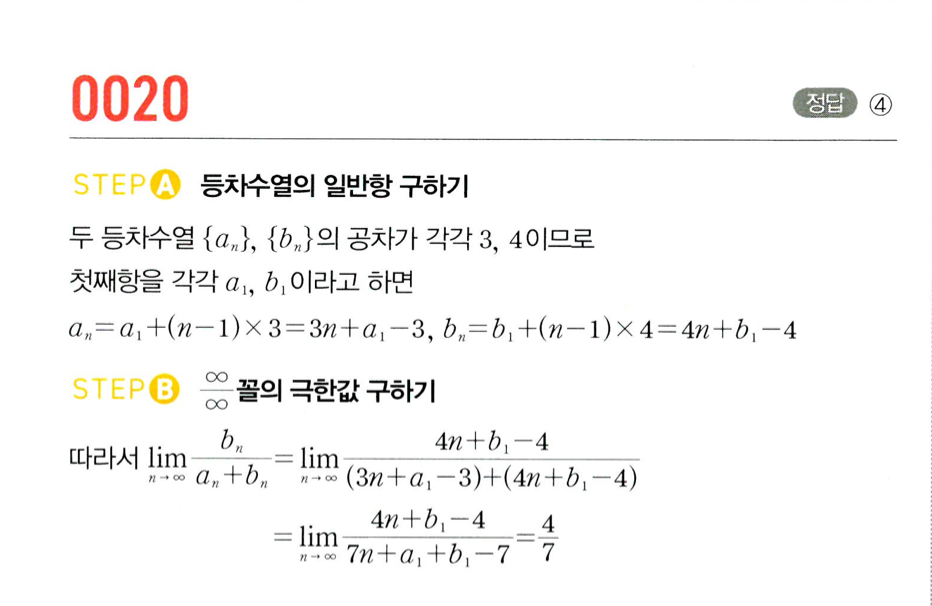 0020

정답 ④

STEP A 등차수열의 일반항 구하기

두 등차수열 $\{a_n\}$, $\{b_n\}$의 공차가 각각 3, 4이므로
첫째항을 각각 $a_1$, $b_1$이라고 하면
$a_n=a_1+(n-1)\times 3=3n+a_1-3$, $b_n=b_1+(n-1)\times 4=4n+b_1-4$

STEP B $\frac{\infty}{\infty}$ 꼴의 극한값 구하기

따라서 $\lim_{n\to\infty}\frac{b_n}{a_n+b_n}=\lim_{n\to\infty}\frac{4n+b_1-4}{(3n+a_1-3)+(4n+b_1-4)}$
$=\lim_{n\to\infty}\frac{4n+b_1-4}{7n+a_1+b_1-7}=\frac{4}{7}$